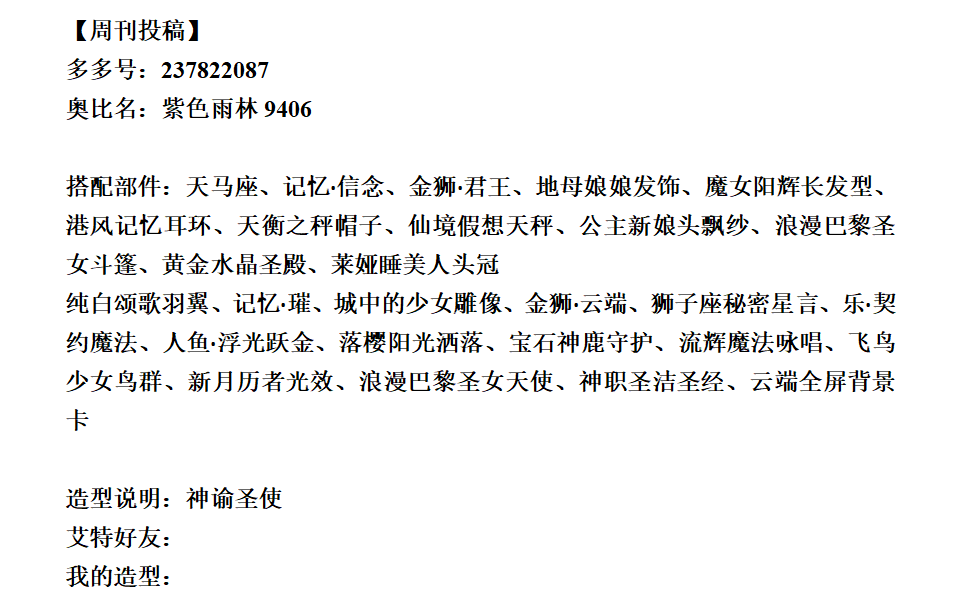 【周刊投稿】
多多号：237822087
奥比名：紫色雨林9406

搭配部件：天马座、记忆·信念、金狮·君王、地母娘娘发饰、魔女阳辉长发型、港风记忆耳环、天衡之秤帽子、仙境假想天秤、公主新娘头飘纱、浪漫巴黎圣女斗篷、黄金水晶圣殿、莱娅睡美人头冠
纯白颂歌羽翼、记忆·璀、城中的少女雕像、金狮·云端、狮子座秘密星言、乐·契约魔法、人鱼·浮光跃金、落樱阳光洒落、宝石神鹿守护、流辉魔法咏唱、飞鸟少女鸟群、新月历者光效、浪漫巴黎圣女天使、神职圣洁圣经、云端全屏背景卡

造型说明：神谕圣使
艾特好友：
我的造型：